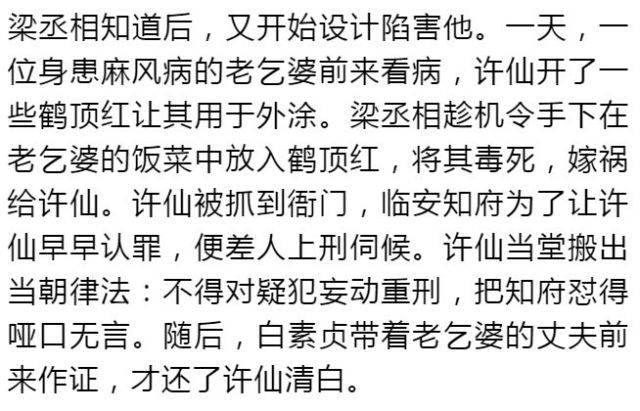 梁丞相知道后，又开始设计陷害他。一天，一位身患麻风病的老乞婆前来看病，许仙开了一些鹤顶红让其用于外涂。梁丞相趁机令手下在老乞婆的饭菜中放入鹤顶红，将其毒死，嫁祸给许仙。许仙被抓到衙门，临安知府为了让许仙早早认罪，便差人上刑伺候。许仙当堂搬出当朝律法：不得对疑犯妄动重刑，把知府怼得哑口无言。随后，白素贞带着老乞婆的丈夫前来作证，才还了许仙清白。